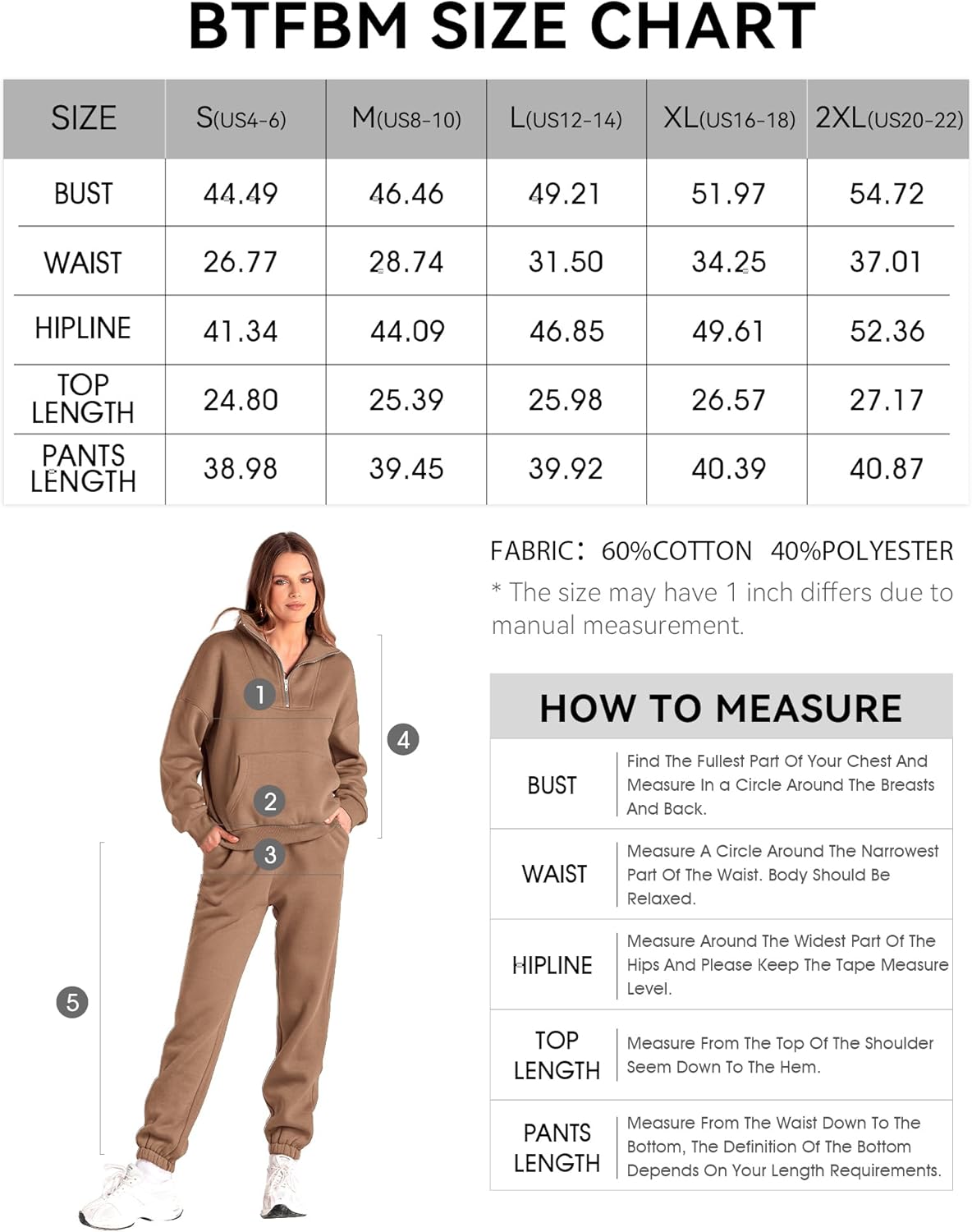 BTFBM SIZE CHART

| SIZE | S(US4-6) | M(US8-10) | L(US12-14) | XL(US16-18) | 2XL(US20-22) |
|---|---|---|---|---|---|
| BUST | 44.49 | 46.46 | 49.21 | 51.97 | 54.72 |
| WAIST | 26.77 | 28.74 | 31.50 | 34.25 | 37.01 |
| HIPLINE | 41.34 | 44.09 | 46.85 | 49.61 | 52.36 |
| TOP LENGTH | 24.80 | 25.39 | 25.98 | 26.57 | 27.17 |
| PANTS LENGTH | 38.98 | 39.45 | 39.92 | 40.39 | 40.87 |

1
2
3
4
5

FABRIC: 60%COTTON 40%POLYESTER

* The size may have 1 inch differs due to manual measurement.

HOW TO MEASURE

| BUST | Find The Fullest Part Of Your Chest And Measure In a Circle Around The Breasts And Back. |
|---|---|
| WAIST | Measure A Circle Around The Narrowest Part Of The Waist. Body Should Be Relaxed. |
| HIPLINE | Measure Around The Widest Part Of The Hips And Please Keep The Tape Measure Level. |
| TOP LENGTH | Measure From The Top Of The Shoulder Seem Down To The Hem. |
| PANTS LENGTH | Measure From The Waist Down To The Bottom, The Definition Of The Bottom Depends On Your Length Requirements. |